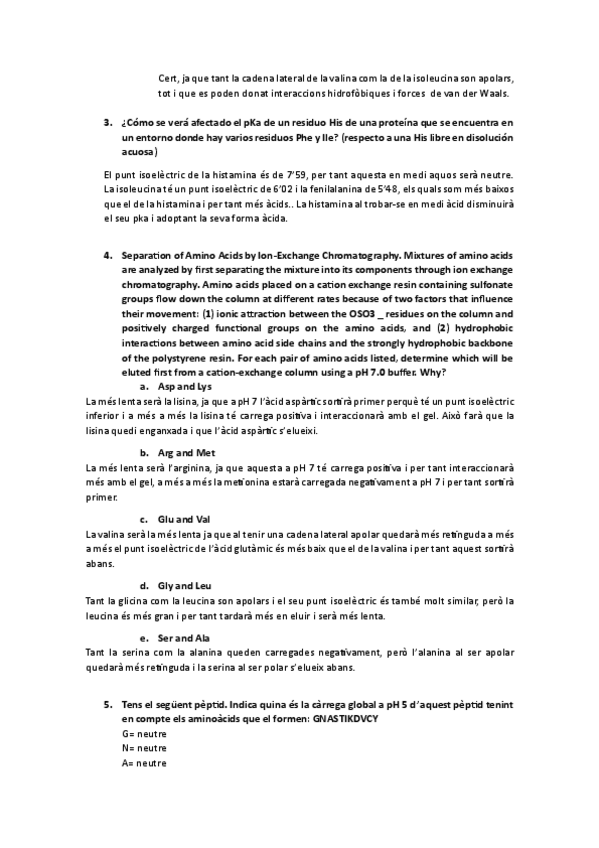 Cert, ja que tant la cadena lateral de la valina com la de la isoleucina son apolars, tot i que es poden donat interaccions hidrofòbiques i forces de van der Waals.

3. ¿Cómo se verá afectado el pKa de un residuo His de una proteína que se encuentra en un entorno donde hay varios residuos Phe y Ile? (respecto a una His libre en disolución acuosa)

El punt isoelèctric de la histamina és de 7'59, per tant aquesta en medi aquos serà neutre. La isoleucina té un punt isoelèctric de 6'02 i la fenilalanina de 5'48, els quals som més baixos que el de la histamina i per tant més àcids.. La histamina al trobar-se en medi àcid disminuirà el seu pka i adoptant la seva forma àcida.

4. Separation of Amino Acids by Ion-Exchange Chromatography. Mixtures of amino acids are analyzed by first separating the mixture into its components through ion exchange chromatography. Amino acids placed on a cation exchange resin containing sulfonate groups flow down the column at different rates because of two factors that influence their movement: (1) ionic attraction between the OSO3 _ residues on the column and positively charged functional groups on the amino acids, and (2) hydrophobic interactions between amino acid side chains and the strongly hydrophobic backbone of the polystyrene resin. For each pair of amino acids listed, determine which will be eluted first from a cation-exchange column using a pH 7.0 buffer. Why?

a. Asp and Lys

La més lenta serà la lisina, ja que a pH 7 l'àcid aspàrtic sortirà primer perquè té un punt isoelèctric inferior i a més a més la lisina té carrega positiva i interaccionarà amb el gel. Això farà que la lisina quedi enganxada i que l'àcid aspàrtic s'elueixi.

b. Arg and Met

La més lenta serà l'arginina, ja que aquesta a pH 7 té carrega positiva i per tant interaccionarà més amb el gel, a més a més la metionina estarà carregada negativament a pH 7 i per tant sortirà primer.

c. Glu and Val

La valina serà la més lenta ja que al tenir una cadena lateral apolar quedarà més retinguda a més a més el punt isoelèctric de l'àcid glutàmic és més baix que el de la valina i per tant aquest sortirà abans.

d. Gly and Leu

Tant la glicina com la leucina son apolars i el seu punt isoelèctric és també molt similar, però la leucina és més gran i per tant tardarà més en eluir i serà més lenta.

e. Ser and Ala

Tant la serina com la alanina queden carregades negativament, però l'alanina al ser apolar quedarà més retinguda i la serina al ser polar s'elueix abans.

5. Tens el següent pèptid. Indica quina és la càrrega global a pH 5 d'aquest pèptid tenint en compte els aminoàcids que el formen: GNASTIKDVCY

G= neutre
N= neutre
A= neutre